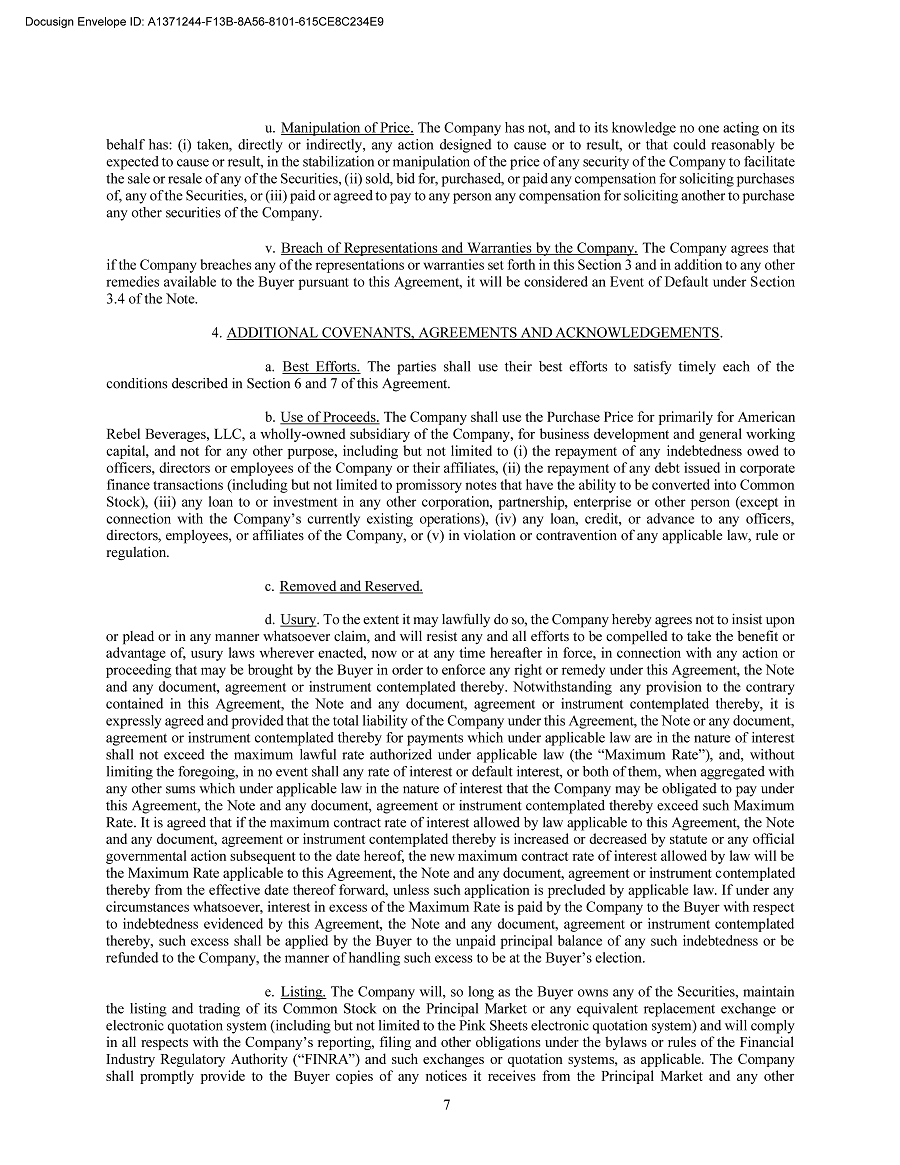 Docusign Envelope ID: A1371244-F13B-8A56-8101-615CE8C234E9

u. Manipulation of Price. The Company has not, and to its knowledge no one acting on its behalf has: (i) taken, directly or indirectly, any action designed to cause or to result, or that could reasonably be expected to cause or result, in the stabilization or manipulation of the price of any security of the Company to facilitate the sale or resale of any of the Securities, (ii) sold, bid for, purchased, or paid any compensation for soliciting purchases of, any of the Securities, or (iii) paid or agreed to pay to any person any compensation for soliciting another to purchase any other securities of the Company.

v. Breach of Representations and Warranties by the Company. The Company agrees that if the Company breaches any of the representations or warranties set forth in this Section 3 and in addition to any other remedies available to the Buyer pursuant to this Agreement, it will be considered an Event of Default under Section 3.4 of the Note.

4. ADDITIONAL COVENANTS, AGREEMENTS AND ACKNOWLEDGEMENTS.

a. Best Efforts. The parties shall use their best efforts to satisfy timely each of the conditions described in Section 6 and 7 of this Agreement.

b. Use of Proceeds. The Company shall use the Purchase Price for primarily for American Rebel Beverages, LLC, a wholly-owned subsidiary of the Company, for business development and general working capital, and not for any other purpose, including but not limited to (i) the repayment of any indebtedness owed to officers, directors or employees of the Company or their affiliates, (ii) the repayment of any debt issued in corporate finance transactions (including but not limited to promissory notes that have the ability to be converted into Common Stock), (iii) any loan to or investment in any other corporation, partnership, enterprise or other person (except in connection with the Company's currently existing operations), (iv) any loan, credit, or advance to any officers, directors, employees, or affiliates of the Company, or (v) in violation or contravention of any applicable law, rule or regulation.

c. Removed and Reserved.

d. Usury. To the extent it may lawfully do so, the Company hereby agrees not to insist upon or plead or in any manner whatsoever claim, and will resist any and all efforts to be compelled to take the benefit or advantage of, usury laws wherever enacted, now or at any time hereafter in force, in connection with any action or proceeding that may be brought by the Buyer in order to enforce any right or remedy under this Agreement, the Note and any document, agreement or instrument contemplated thereby. Notwithstanding any provision to the contrary contained in this Agreement, the Note and any document, agreement or instrument contemplated thereby, it is expressly agreed and provided that the total liability of the Company under this Agreement, the Note or any document, agreement or instrument contemplated thereby for payments which under applicable law are in the nature of interest shall not exceed the maximum lawful rate authorized under applicable law (the "Maximum Rate"), and, without limiting the foregoing, in no event shall any rate of interest or default interest, or both of them, when aggregated with any other sums which under applicable law in the nature of interest that the Company may be obligated to pay under this Agreement, the Note and any document, agreement or instrument contemplated thereby exceed such Maximum Rate. It is agreed that if the maximum contract rate of interest allowed by law applicable to this Agreement, the Note and any document, agreement or instrument contemplated thereby is increased or decreased by statute or any official governmental action subsequent to the date hereof, the new maximum contract rate of interest allowed by law will be the Maximum Rate applicable to this Agreement, the Note and any document, agreement or instrument contemplated thereby from the effective date thereof forward, unless such application is precluded by applicable law. If under any circumstances whatsoever, interest in excess of the Maximum Rate is paid by the Company to the Buyer with respect to indebtedness evidenced by this Agreement, the Note and any document, agreement or instrument contemplated thereby, such excess shall be applied by the Buyer to the unpaid principal balance of any such indebtedness or be refunded to the Company, the manner of handling such excess to be at the Buyer's election.

e. Listing. The Company will, so long as the Buyer owns any of the Securities, maintain the listing and trading of its Common Stock on the Principal Market or any equivalent replacement exchange or electronic quotation system (including but not limited to the Pink Sheets electronic quotation system) and will comply in all respects with the Company's reporting, filing and other obligations under the bylaws or rules of the Financial Industry Regulatory Authority ("FINRA") and such exchanges or quotation systems, as applicable. The Company shall promptly provide to the Buyer copies of any notices it receives from the Principal Market and any other

7